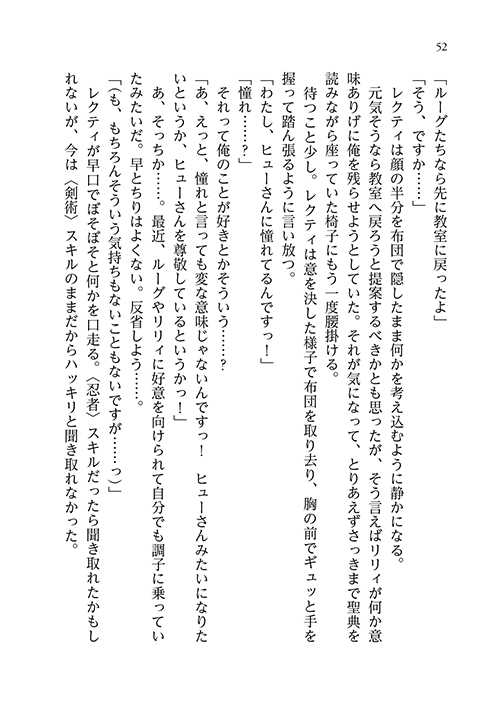 52

「ルーグたちなら先に教室に戻ったよ」

「そう、ですか……」

レクティは顔の半分を布団で隠したまま何かを考え込むように静かになる。

元気そうなら教室へ戻ろうと提案するべきかとも思ったが、そう言えばリリィが何か意味ありげに俺を残らせようとしていた。それが気になって、とりあえずさっきまで聖典を読みながら座っていた椅子にもう一度腰掛ける。

待つこと少し。レクティは意を決した様子で布団を取り去り、胸の前でギュッと手を握って踏ん張るように言い放つ。

「わたし、ヒューさんに憧れてるんですっ！」

「憧れ……？」

それって俺のことが好きとかそういう……？

「あ、えっと、憧れと言っても変な意味じゃないんですっ！　ヒューさんみたいになりたいというか、ヒューさんを尊敬しているというかっ！」

あ、そっちか……。最近、ルーグやリリィに好意を向けられて自分でも調子に乗っていたみたいだ。早とちりはよくない。反省しよう……。

「（も、もちろんそういう気持ちもないこともないですが……っ）」

レクティが早口でぼそぼそと何かを口走る。〈忍者〉スキルだったら聞き取れたかもしれないが、今は〈剣術〉スキルのままだからハッキリと聞き取れなかった。